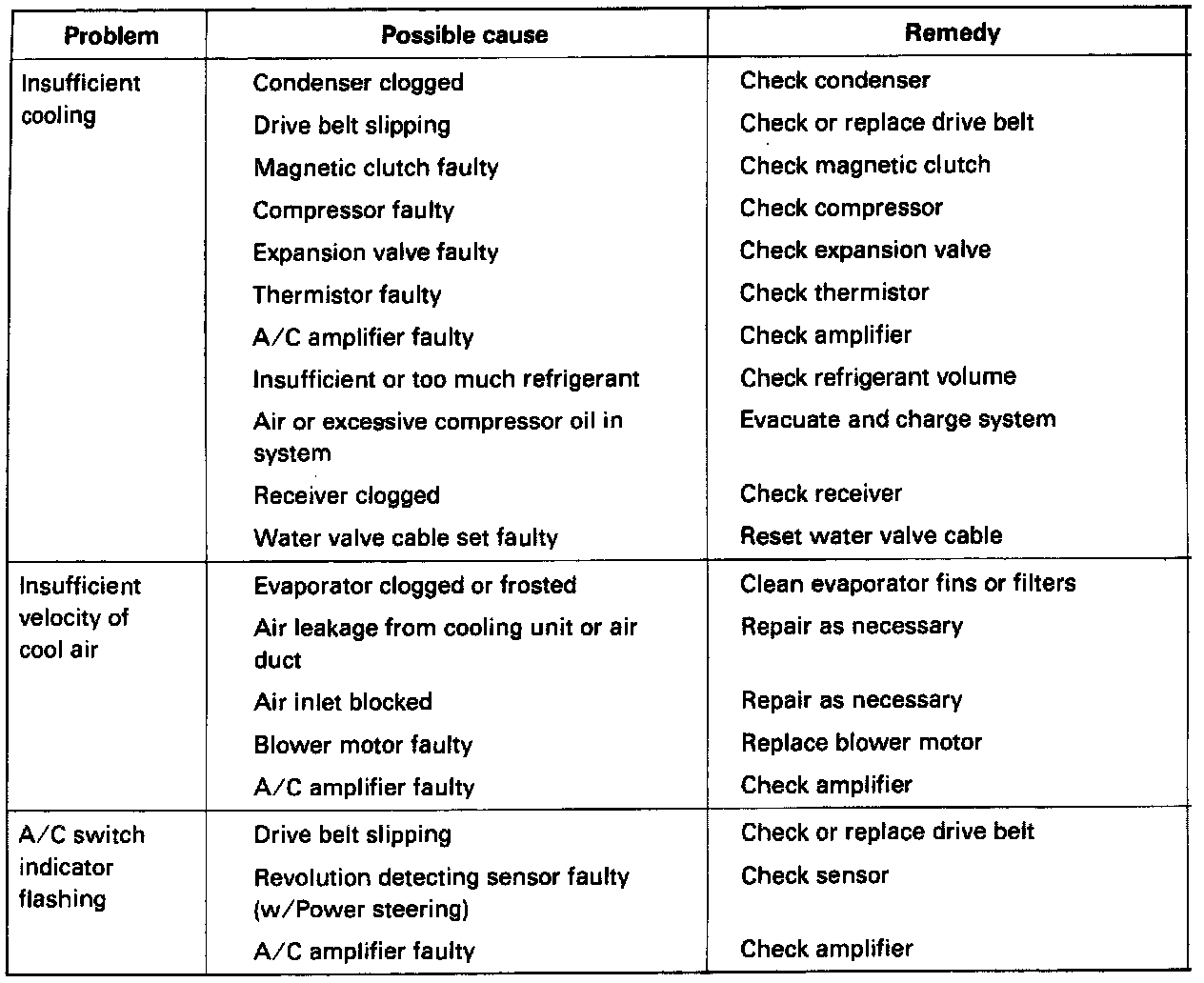 | Problem | Possible cause | Remedy |
|---|---|---|
| Insufficient cooling | Condenser clogged | Check condenser |
| | Drive belt slipping | Check or replace drive belt |
| | Magnetic clutch faulty | Check magnetic clutch |
| | Compressor faulty | Check compressor |
| | Expansion valve faulty | Check expansion valve |
| | Thermistor faulty | Check thermistor |
| | A/C amplifier faulty | Check amplifier |
| | Insufficient or too much refrigerant | Check refrigerant volume |
| | Air or excessive compressor oil in system | Evacuate and charge system |
| | Receiver clogged | Check receiver |
| | Water valve cable set faulty | Reset water valve cable |
| Insufficient velocity of cool air | Evaporator clogged or frosted | Clean evaporator fins or filters |
| | Air leakage from cooling unit or air duct | Repair as necessary |
| | Air inlet blocked | Repair as necessary |
| | Blower motor faulty | Replace blower motor |
| | A/C amplifier faulty | Check amplifier |
| A/C switch indicator flashing | Drive belt slipping | Check or replace drive belt |
| | Revolution detecting sensor faulty (w/Power steering) | Check sensor |
| | A/C amplifier faulty | Check amplifier |